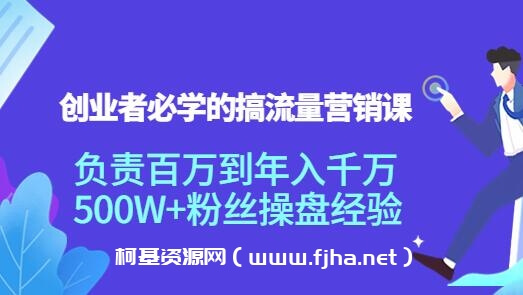 创业者必学的搞流量营销课

负责百万到年入千万
500W+粉丝操盘经验

柯基资源网（www.fjha.net）